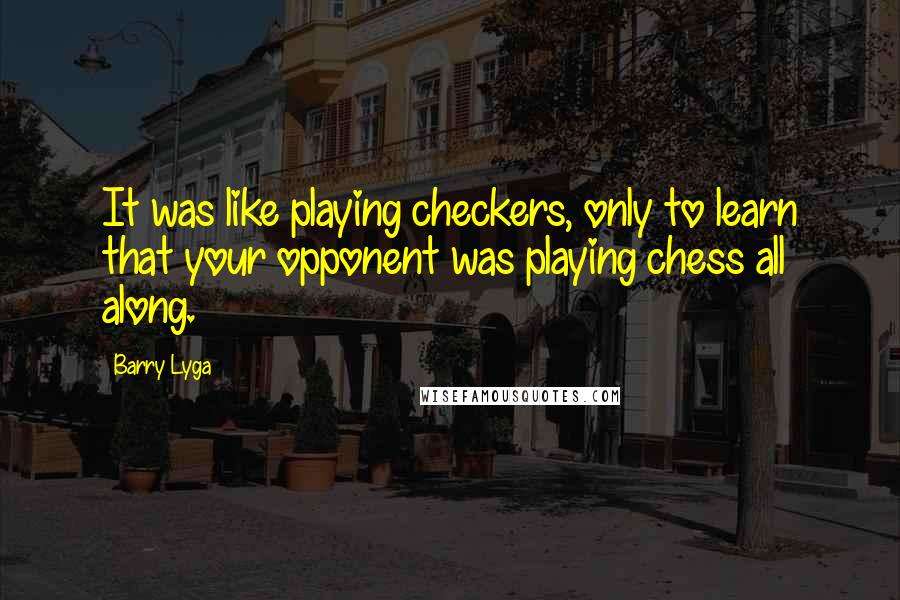 It was like playing checkers, only to learn that your opponent was playing chess all along.

Barry Lyga

WISEFAMOUSQUOTES.COM